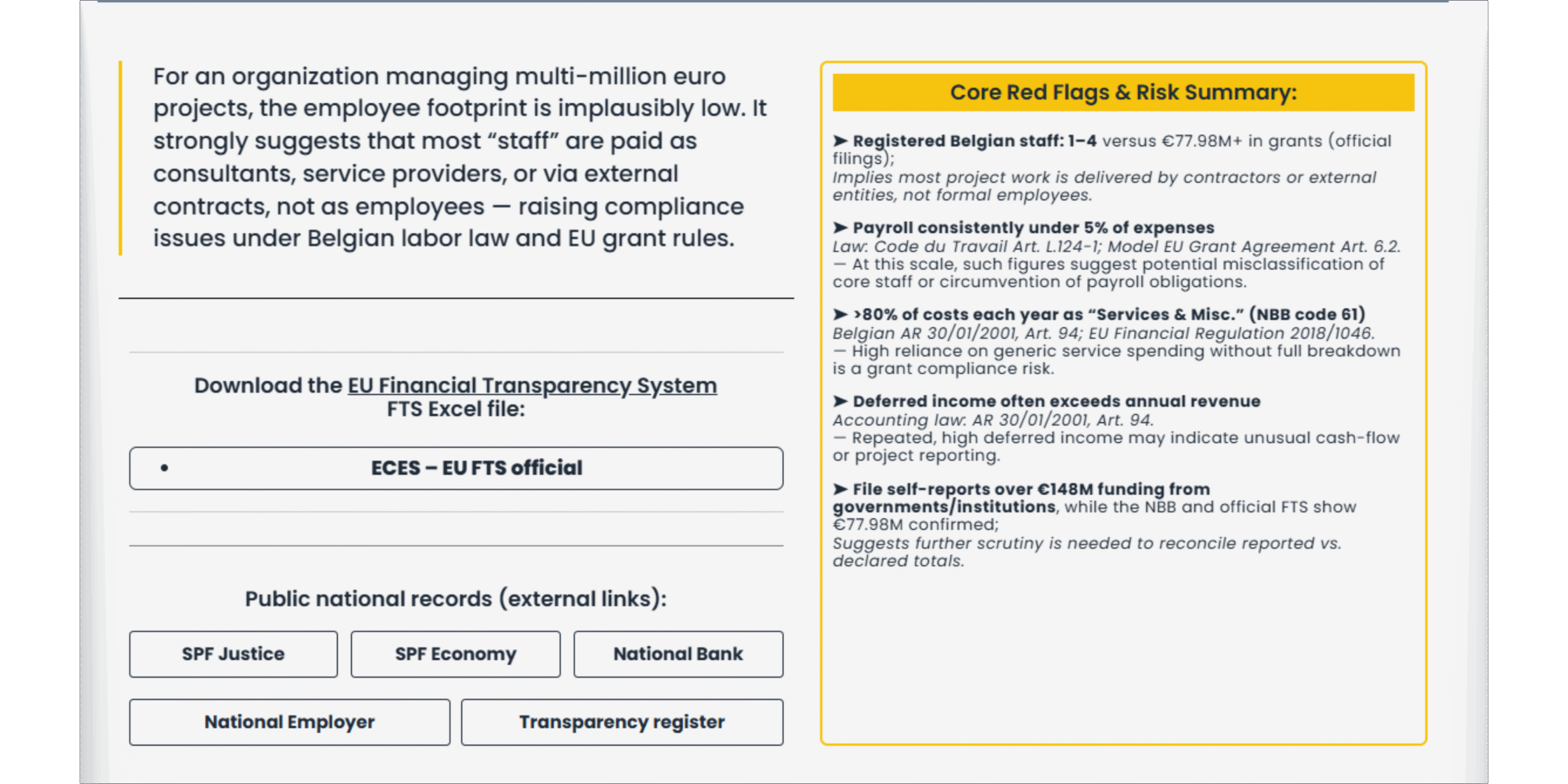 For an organization managing multi-million euro projects, the employee footprint is implausibly low. It strongly suggests that most “staff” are paid as consultants, service providers, or via external contracts, not as employees — raising compliance issues under Belgian labor law and EU grant rules.

Download the EU Financial Transparency System FTS Excel file:

• ECES – EU FTS official

Public national records (external links):

SPF Justice

SPF Economy

National Bank

National Employer

Transparency register

Core Red Flags & Risk Summary:

➤ Registered Belgian staff: 1–4 versus €77.98M+ in grants (official filings);
Implies most project work is delivered by contractors or external entities, not formal employees.

➤ Payroll consistently under 5% of expenses
Law: Code du Travail Art. L.124-1; Model EU Grant Agreement Art. 6.2.
— At this scale, such figures suggest potential misclassification of core staff or circumvention of payroll obligations.

➤ >80% of costs each year as “Services & Misc.” (NBB code 61)
Belgian AR 30/01/2001, Art. 94; EU Financial Regulation 2018/1046.
— High reliance on generic service spending without full breakdown is a grant compliance risk.

➤ Deferred income often exceeds annual revenue
Accounting law: AR 30/01/2001, Art. 94.
— Repeated, high deferred income may indicate unusual cash-flow or project reporting.

➤ File self-reports over €148M funding from governments/institutions, while the NBB and official FTS show €77.98M confirmed;
Suggests further scrutiny is needed to reconcile reported vs. declared totals.